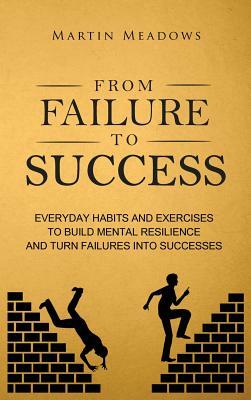 MARTIN MEADOWS

FROM
FAILURE
TO
SUCCESS

EVERYDAY HABITS AND EXERCISES TO BUILD MENTAL RESILIENCE AND TURN FAILURES INTO SUCCESSES